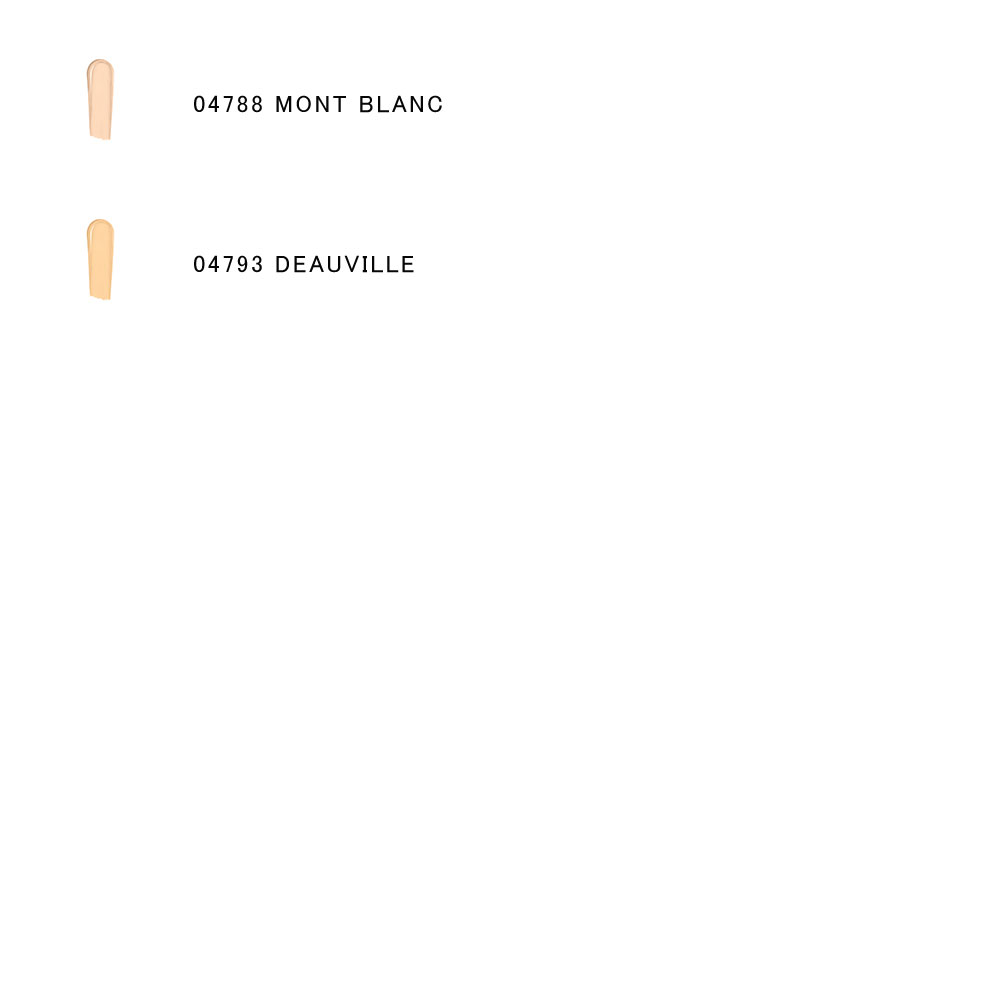 04788 MONT BLANC

04793 DEAUVILLE